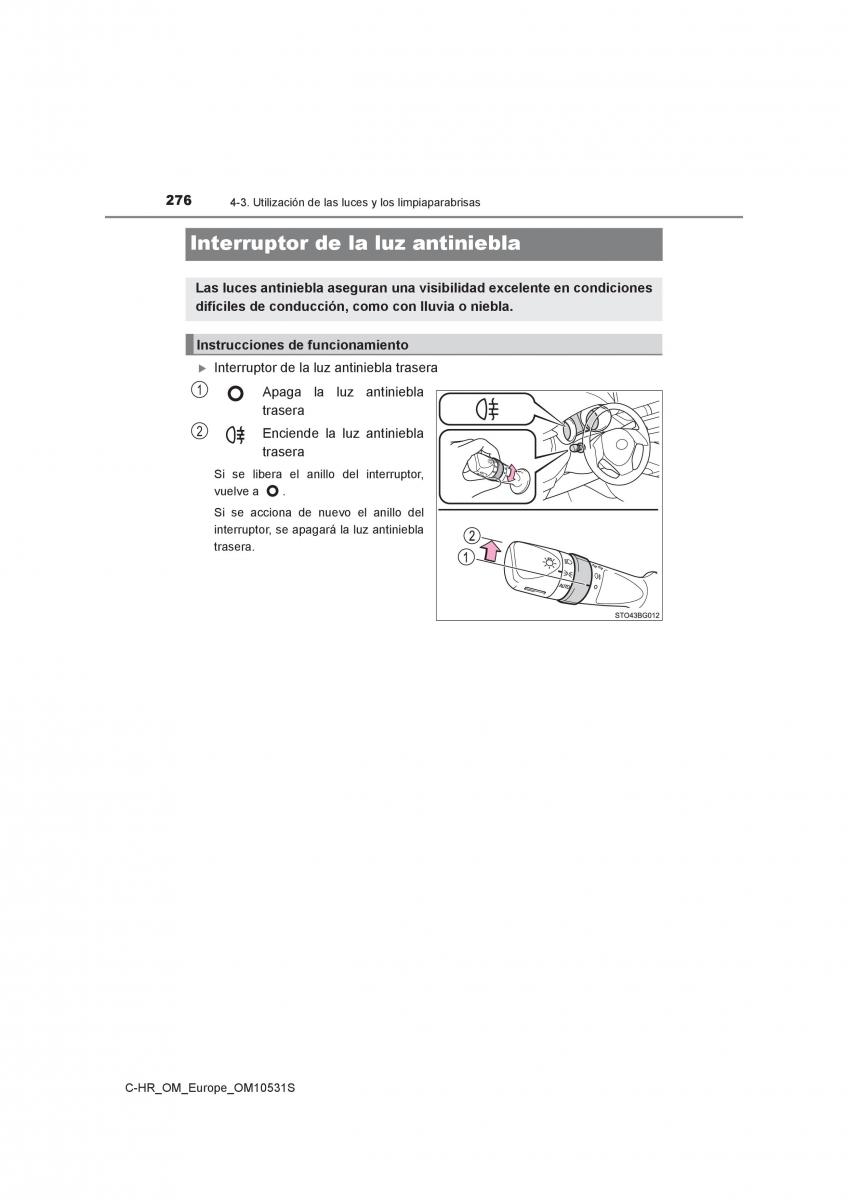 276 4-3. Utilización de las luces y los limpiaparabrisas

Interruptor de la luz antiniebla

Las luces antiniebla aseguran una visibilidad excelente en condiciones difíciles de conducción, como con lluvia o niebla.

Instrucciones de funcionamiento

▶ Interruptor de la luz antiniebla trasera

1 Apaga la luz antiniebla trasera

2 Enciende la luz antiniebla trasera

Si se libera el anillo del interruptor, vuelve a .

Si se acciona de nuevo el anillo del interruptor, se apagará la luz antiniebla trasera.

2
1

STO43BG012

C-HR_OM_Europe_OM10531S